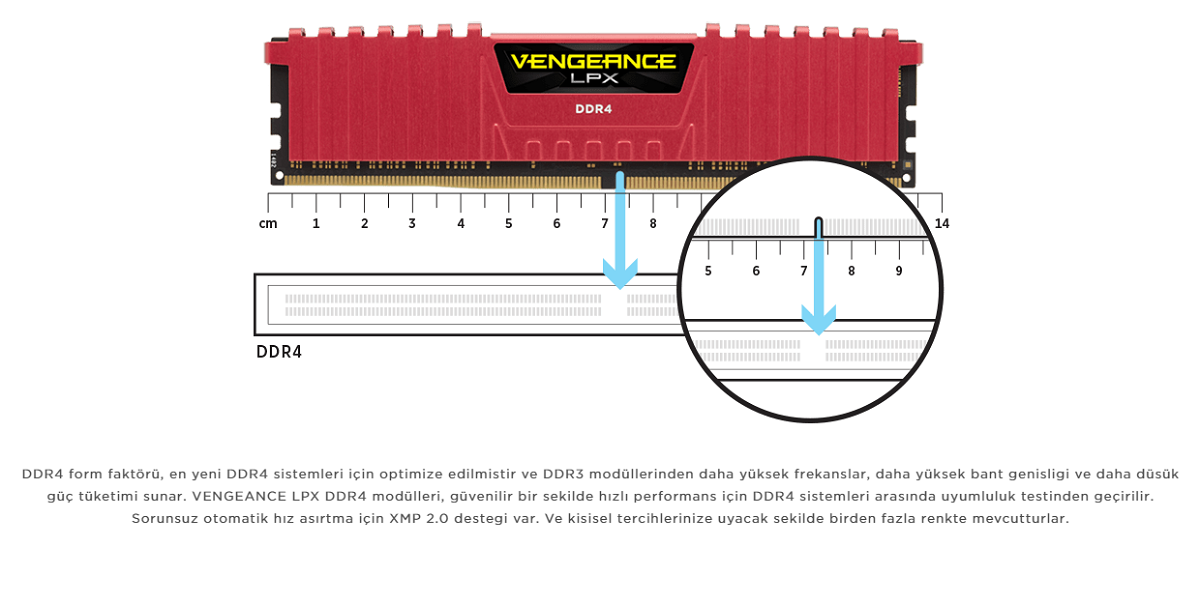 VENGEANCE
LPX
DDR4

cm 1 2 3 4 5 6 7 8 14

5 6 7 8 9

DDR4

DDR4 form faktörü, en yeni DDR4 sistemleri için optimize edilmistir ve DDR3 modüllerinden daha yüksek frekanslar, daha yüksek bant genisligi ve daha düsük güç tüketimi sunar. VENGEANCE LPX DDR4 modülleri, güvenilir bir sekilde hızlı performans için DDR4 sistemleri arasında uyumluluk testinden geçirilir. Sorunsuz otomatik hız asırtma için XMP 2.0 destegi var. Ve kisisel tercihlerinize uyacak sekilde birden fazla renkte mevcutturlar.